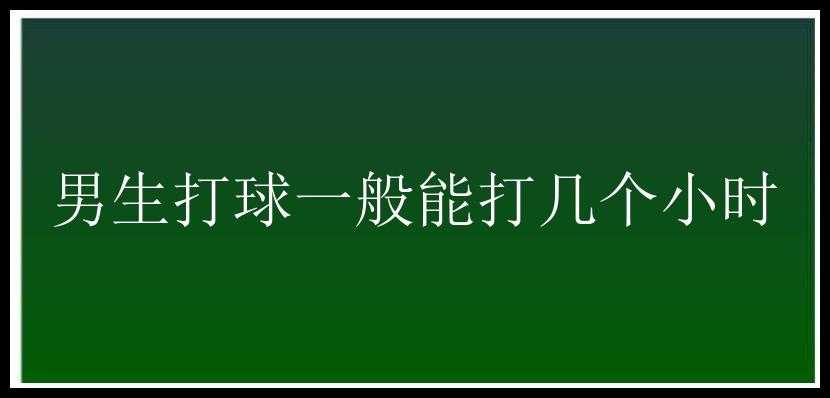 男生打球一般能打几个小时